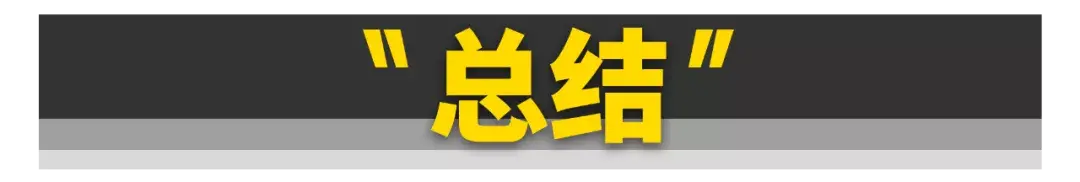 "总结"